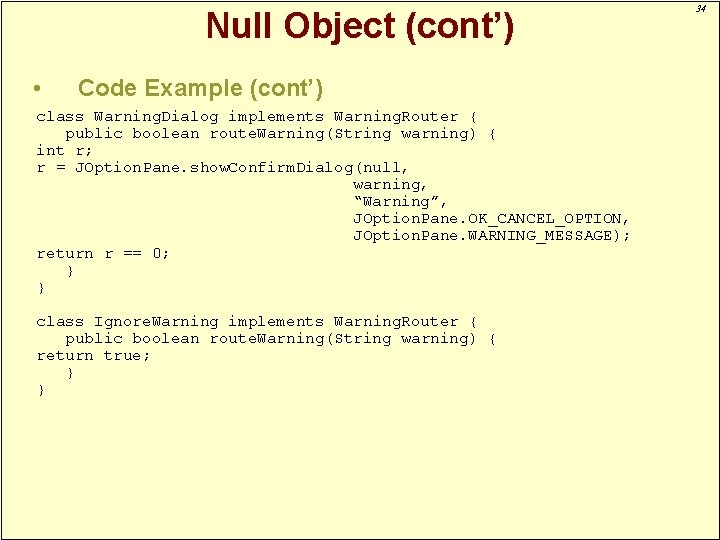 34

Null Object (cont’)

• Code Example (cont’)

class WarningDialog implements WarningRouter {
   public boolean routeWarning(String warning) {
int r;
r = JOptionPane.showConfirmDialog(null,
                                  warning,
                                  “Warning”,
                                  JOptionPane.OK_CANCEL_OPTION,
                                  JOptionPane.WARNING_MESSAGE);
return r == 0;
   }
}

class IgnoreWarning implements WarningRouter {
   public boolean routeWarning(String warning) {
return true;
   }
}